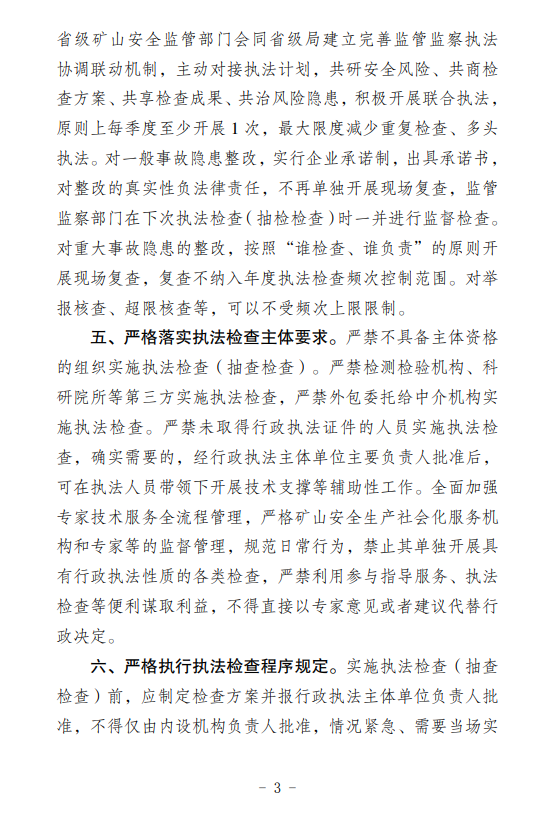 省级矿山安全监管部门会同省级局建立完善监管监察执法协调联动机制，主动对接执法计划，共研安全风险、共商检查方案、共享检查成果、共治风险隐患，积极开展联合执法，原则上每季度至少开展 1 次，最大限度减少重复检查、多头执法。对一般事故隐患整改，实行企业承诺制，出具承诺书，对整改的真实性负法律责任，不再单独开展现场复查，监管监察部门在下次执法检查（抽检检查）时一并进行监督检查。对重大事故隐患的整改，按照“谁检查、谁负责”的原则开展现场复查，复查不纳入年度执法检查频次控制范围。对举报核查、超限核查等，可以不受频次上限限制。

五、严格落实执法检查主体要求。严禁不具备主体资格的组织实施执法检查（抽查检查）。严禁检测检验机构、科研院所等第三方实施执法检查，严禁外包委托给中介机构实施执法检查。严禁未取得行政执法证件的人员实施执法检查，确实需要的，经行政执法主体单位主要负责人批准后，可在执法人员带领下开展技术支撑等辅助性工作。全面加强专家技术服务全流程管理，严格矿山安全生产社会化服务机构和专家等的监督管理，规范日常行为，禁止其单独开展具有行政执法性质的各类检查，严禁利用参与指导服务、执法检查等便利谋取利益，不得直接以专家意见或者建议代替行政决定。

六、严格执行执法检查程序规定。实施执法检查（抽查检查）前，应制定检查方案并报行政执法主体单位负责人批准，不得仅由内设机构负责人批准，情况紧急、需要当场实

－ 3 －